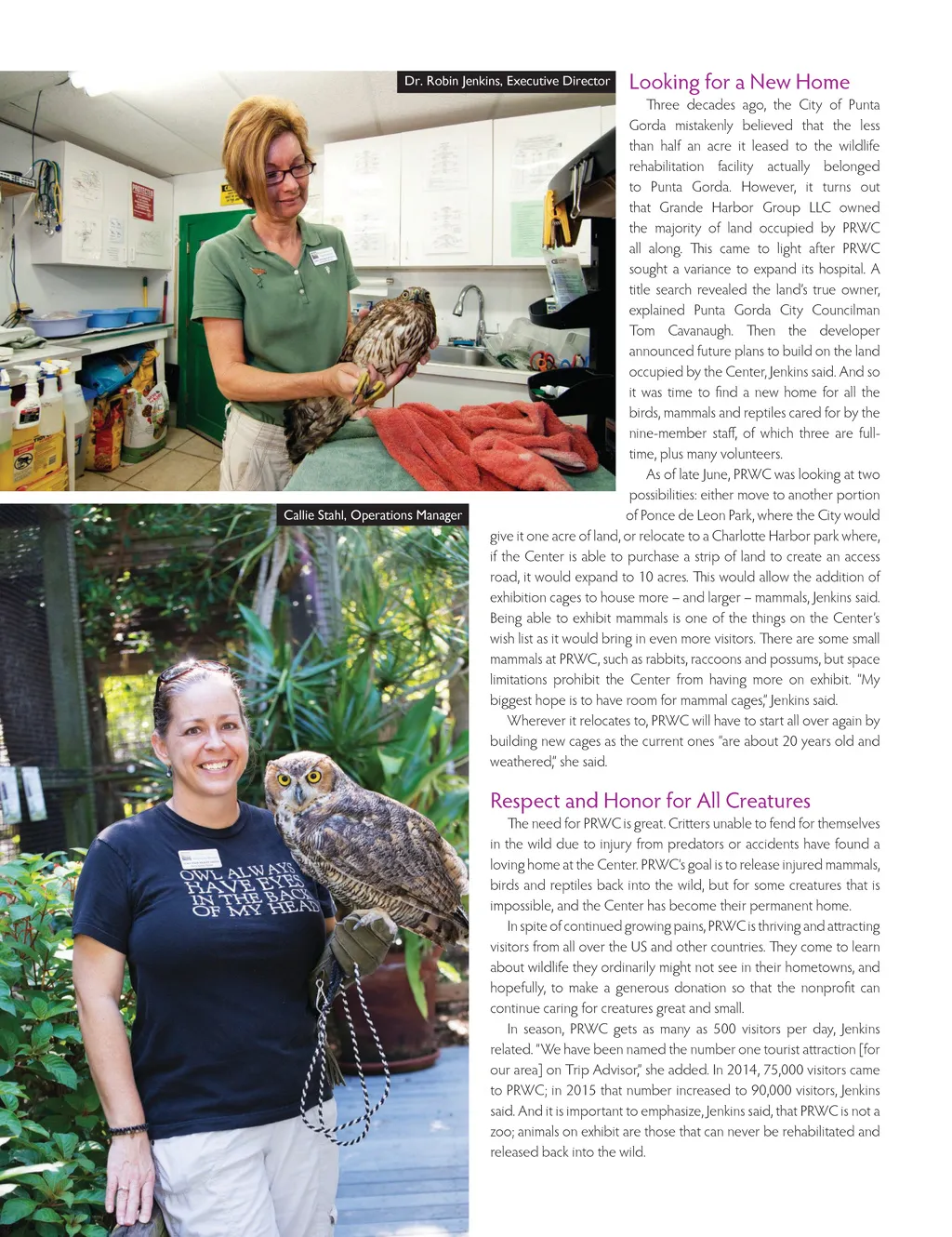 Dr. Robin Jenkins, Executive Director

Looking for a New Home

Three decades ago, the City of Punta Gorda mistakenly believed that the less than half an acre it leased to the wildlife rehabilitation facility actually belonged to Punta Gorda. However, it turns out that Grande Harbor Group LLC owned the majority of land occupied by PRWC all along. This came to light after PRWC sought a variance to expand its hospital. A title search revealed the land's true owner, explained Punta Gorda City Councilman Tom Cavanaugh. Then the developer announced future plans to build on the land occupied by the Center, Jenkins said. And so it was time to find a new home for all the birds, mammals and reptiles cared for by the nine-member staff, of which three are full-time, plus many volunteers.

As of late June, PRWC was looking at two possibilities: either move to another portion of Ponce de Leon Park, where the City would give it one acre of land, or relocate to a Charlotte Harbor park where, if the Center is able to purchase a strip of land to create an access road, it would expand to 10 acres. This would allow the addition of exhibition cages to house more – and larger – mammals, Jenkins said. Being able to exhibit mammals is one of the things on the Center's wish list as it would bring in even more visitors. There are some small mammals at PRWC, such as rabbits, raccoons and possums, but space limitations prohibit the Center from having more on exhibit. "My biggest hope is to have room for mammal cages," Jenkins said.

Wherever it relocates to, PRWC will have to start all over again by building new cages as the current ones "are about 20 years old and weathered," she said.

Callie Stahl, Operations Manager

OWL ALWAYS HAVE EYES IN THE BACK OF MY HEAD

Respect and Honor for All Creatures

The need for PRWC is great. Critters unable to fend for themselves in the wild due to injury from predators or accidents have found a loving home at the Center. PRWC's goal is to release injured mammals, birds and reptiles back into the wild, but for some creatures that is impossible, and the Center has become their permanent home.

In spite of continued growing pains, PRWC is thriving and attracting visitors from all over the US and other countries. They come to learn about wildlife they ordinarily might not see in their hometowns, and hopefully, to make a generous donation so that the nonprofit can continue caring for creatures great and small.

In season, PRWC gets as many as 500 visitors per day, Jenkins related. "We have been named the number one tourist attraction [for our area] on Trip Advisor," she added. In 2014, 75,000 visitors came to PRWC; in 2015 that number increased to 90,000 visitors, Jenkins said. And it is important to emphasize, Jenkins said, that PRWC is not a zoo; animals on exhibit are those that can never be rehabilitated and released back into the wild.